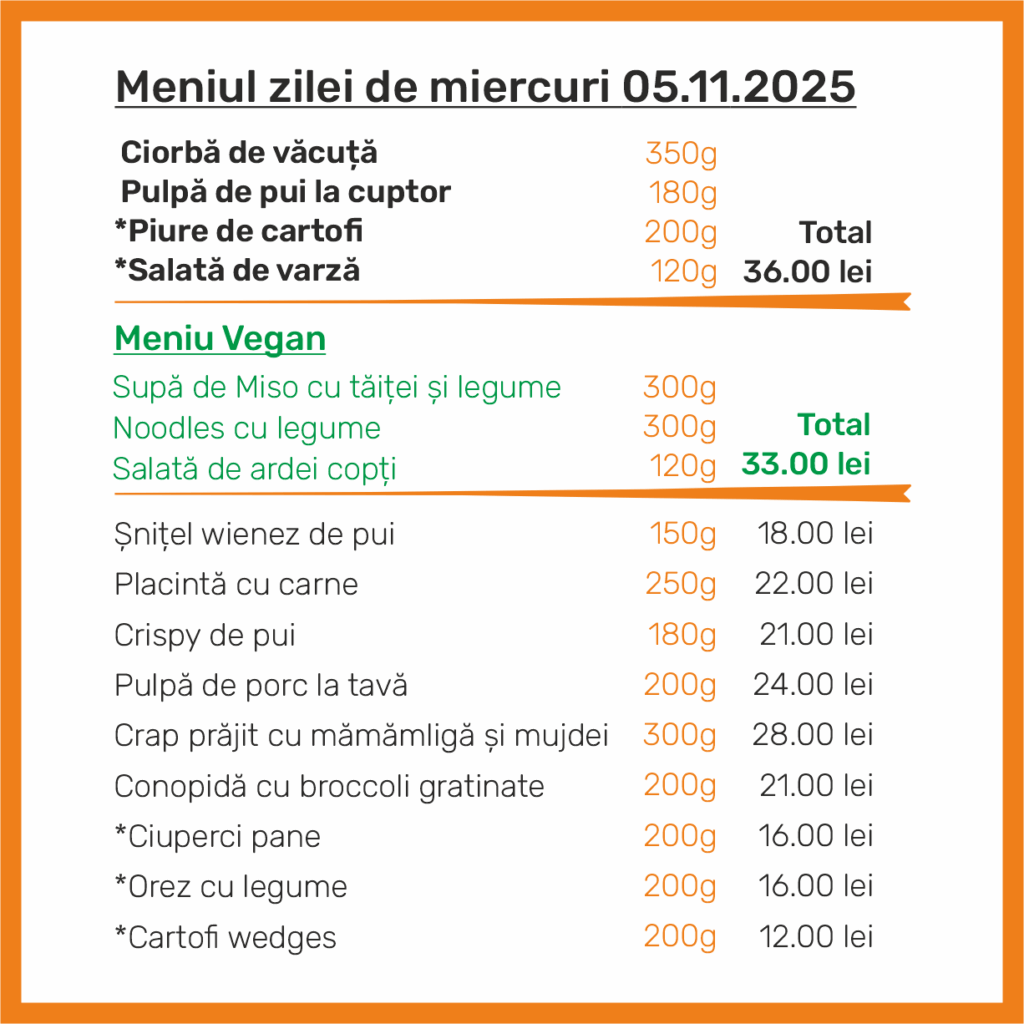 Meniul zilei de miercuri 05.11.2025

Ciorbă de văcuță 350g
Pulpă de pui la cuptor 180g
*Piure de cartofi 200g Total
*Salată de varză 120g 36.00 lei

Meniu Vegan

Supă de Miso cu tăiței și legume 300g
Noodles cu legume 300g Total
Salată de ardei copți 120g 33.00 lei

Șnițel wienez de pui 150g 18.00 lei
Placintă cu carne 250g 22.00 lei
Crispy de pui 180g 21.00 lei
Pulpă de porc la tavă 200g 24.00 lei
Crap prăjit cu mămămligă și mujdei 300g 28.00 lei
Conopidă cu broccoli gratinate 200g 21.00 lei
*Ciuperci pane 200g 16.00 lei
*Orez cu legume 200g 16.00 lei
*Cartofi wedges 200g 12.00 lei